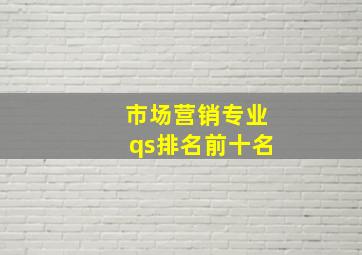 市场营销专业
qs排名前十名